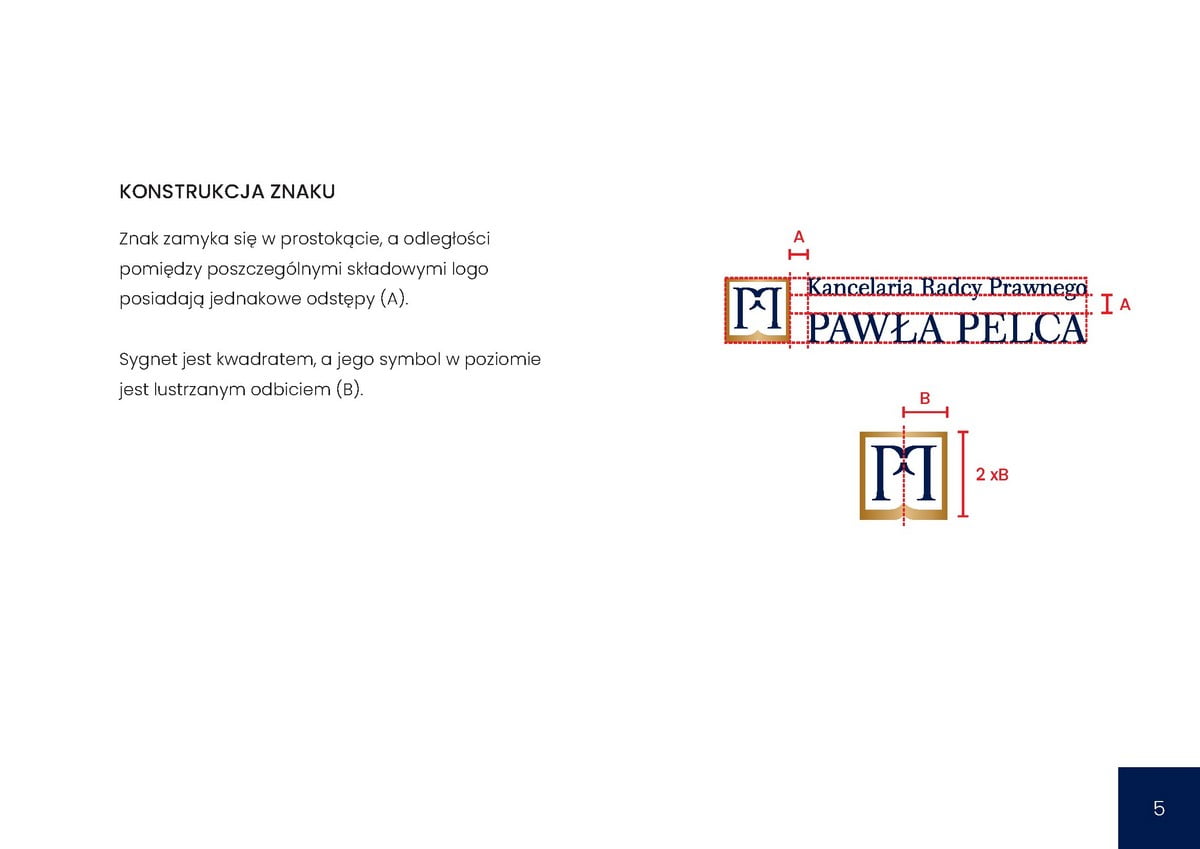 KONSTRUKCJA ZNAKU

Znak zamyka się w prostokącie, a odległości pomiędzy poszczególnymi składowymi logo posiadają jednakowe odstępy (A).

Sygnet jest kwadratem, a jego symbol w poziomie jest lustrzanym odbiciem (B).

A

Kancelaria Radcy Prawnego
PAWŁA PELCA

A

B

2 xB

5